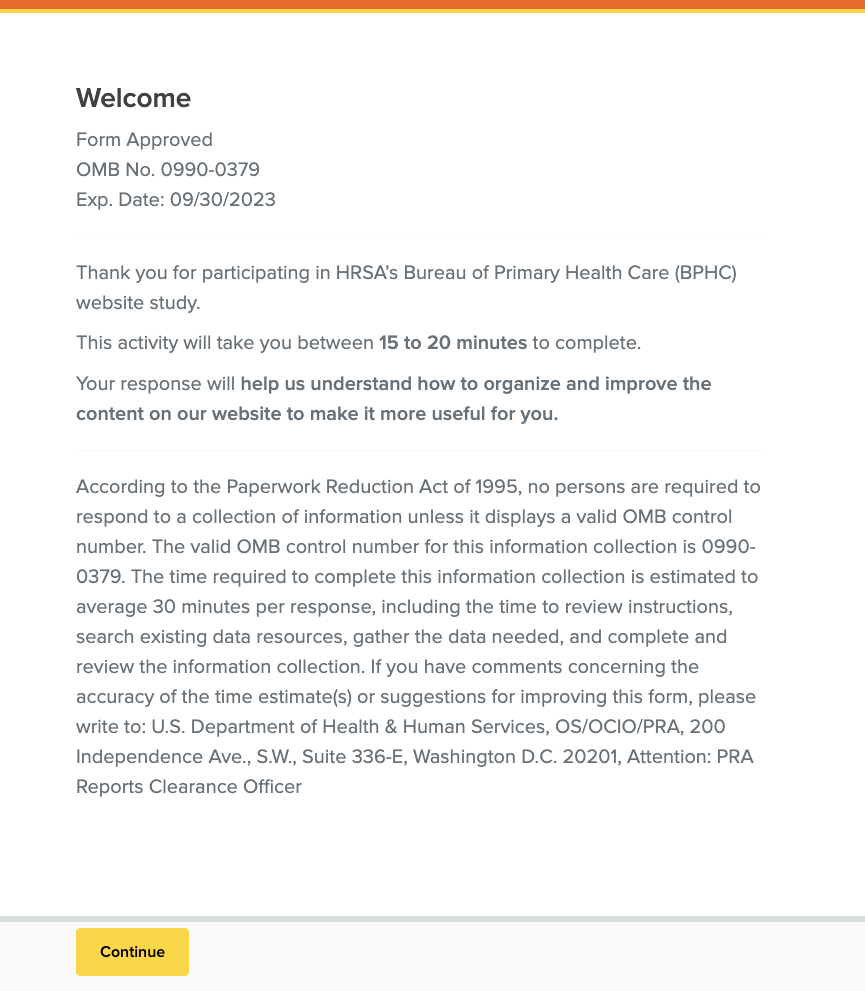 Welcome

Form Approved
OMB No. 0990-0379
Exp. Date: 09/30/2023

Thank you for participating in HRSA's Bureau of Primary Health Care (BPHC) website study.

This activity will take you between 15 to 20 minutes to complete.

Your response will help us understand how to organize and improve the content on our website to make it more useful for you.

According to the Paperwork Reduction Act of 1995, no persons are required to respond to a collection of information unless it displays a valid OMB control number. The valid OMB control number for this information collection is 0990-0379. The time required to complete this information collection is estimated to average 30 minutes per response, including the time to review instructions, search existing data resources, gather the data needed, and complete and review the information collection. If you have comments concerning the accuracy of the time estimate(s) or suggestions for improving this form, please write to: U.S. Department of Health & Human Services, OS/OCIO/PRA, 200 Independence Ave., S.W., Suite 336-E, Washington D.C. 20201, Attention: PRA Reports Clearance Officer

Continue